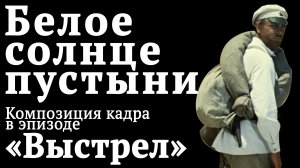 Белое солнце пустыни

Композиция кадра в эпизоде

«Выстрел»